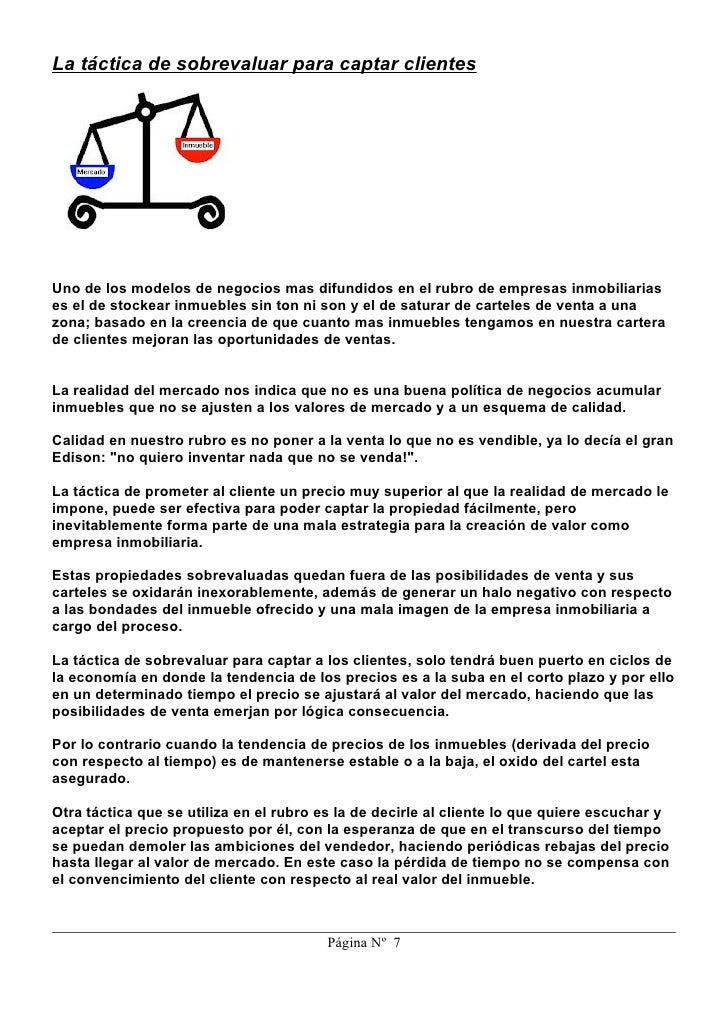 La táctica de sobrevaluar para captar clientes

Inmueble

Mercado

Uno de los modelos de negocios mas difundidos en el rubro de empresas inmobiliarias es el de stockear inmuebles sin ton ni son y el de saturar de carteles de venta a una zona; basado en la creencia de que cuanto mas inmuebles tengamos en nuestra cartera de clientes mejoran las oportunidades de ventas.

La realidad del mercado nos indica que no es una buena política de negocios acumular inmuebles que no se ajusten a los valores de mercado y a un esquema de calidad.

Calidad en nuestro rubro es no poner a la venta lo que no es vendible, ya lo decía el gran Edison: "no quiero inventar nada que no se venda!".

La táctica de prometer al cliente un precio muy superior al que la realidad de mercado le impone, puede ser efectiva para poder captar la propiedad fácilmente, pero inevitablemente forma parte de una mala estrategia para la creación de valor como empresa inmobiliaria.

Estas propiedades sobrevaluadas quedan fuera de las posibilidades de venta y sus carteles se oxidarán inexorablemente, además de generar un halo negativo con respecto a las bondades del inmueble ofrecido y una mala imagen de la empresa inmobiliaria a cargo del proceso.

La táctica de sobrevaluar para captar a los clientes, solo tendrá buen puerto en ciclos de la economía en donde la tendencia de los precios es a la suba en el corto plazo y por ello en un determinado tiempo el precio se ajustará al valor del mercado, haciendo que las posibilidades de venta emerjan por lógica consecuencia.

Por lo contrario cuando la tendencia de precios de los inmuebles (derivada del precio con respecto al tiempo) es de mantenerse estable o a la baja, el oxido del cartel esta asegurado.

Otra táctica que se utiliza en el rubro es la de decirle al cliente lo que quiere escuchar y aceptar el precio propuesto por él, con la esperanza de que en el transcurso del tiempo se puedan demoler las ambiciones del vendedor, haciendo periódicas rebajas del precio hasta llegar al valor de mercado. En este caso la pérdida de tiempo no se compensa con el convencimiento del cliente con respecto al real valor del inmueble.

Página Nº 7